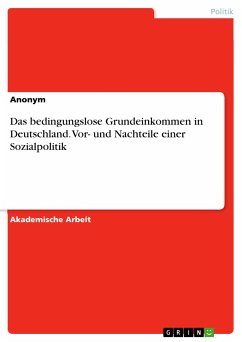 Politik

Anonym

Das bedingungslose Grundeinkommen in Deutschland. Vor- und Nachteile einer Sozialpolitik

Akademische Arbeit

GRIN